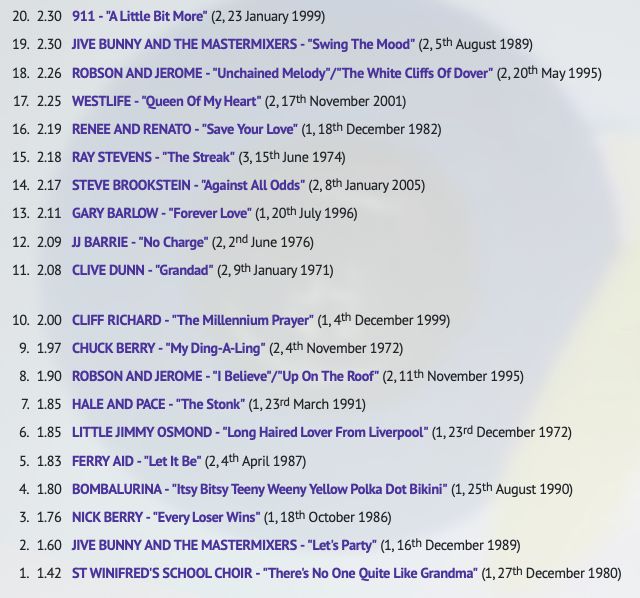 20. 2.30 911 - "A Little Bit More" (2, 23 January 1999)

19. 2.30 JIVE BUNNY AND THE MASTERMIXERS - "Swing The Mood" (2, 5th August 1989)

18. 2.26 ROBSON AND JEROME - "Unchained Melody"/"The White Cliffs Of Dover" (2, 20th May 1995)

17. 2.25 WESTLIFE - "Queen Of My Heart" (2, 17th November 2001)

16. 2.19 RENEE AND RENATO - "Save Your Love" (1, 18th December 1982)

15. 2.18 RAY STEVENS - "The Streak" (3, 15th June 1974)

14. 2.17 STEVE BROOKSTEIN - "Against All Odds" (2, 8th January 2005)

13. 2.11 GARY BARLOW - "Forever Love" (1, 20th July 1996)

12. 2.09 JJ BARRIE - "No Charge" (2, 2nd June 1976)

11. 2.08 CLIVE DUNN - "Grandad" (2, 9th January 1971)

10. 2.00 CLIFF RICHARD - "The Millennium Prayer" (1, 4th December 1999)

9. 1.97 CHUCK BERRY - "My Ding-A-Ling" (2, 4th November 1972)

8. 1.90 ROBSON AND JEROME - "I Believe"/"Up On The Roof" (2, 11th November 1995)

7. 1.85 HALE AND PACE - "The Stonk" (1, 23rd March 1991)

6. 1.85 LITTLE JIMMY OSMOND - "Long Haired Lover From Liverpool" (1, 23rd December 1972)

5. 1.83 FERRY AID - "Let It Be" (2, 4th April 1987)

4. 1.80 BOMBALURINA - "Itsy Bitsy Teeny Weeny Yellow Polka Dot Bikini" (1, 25th August 1990)

3. 1.76 NICK BERRY - "Every Loser Wins" (1, 18th October 1986)

2. 1.60 JIVE BUNNY AND THE MASTERMIXERS - "Let's Party" (1, 16th December 1989)

1. 1.42 ST WINIFRED'S SCHOOL CHOIR - "There's No One Quite Like Grandma" (1, 27th December 1980)